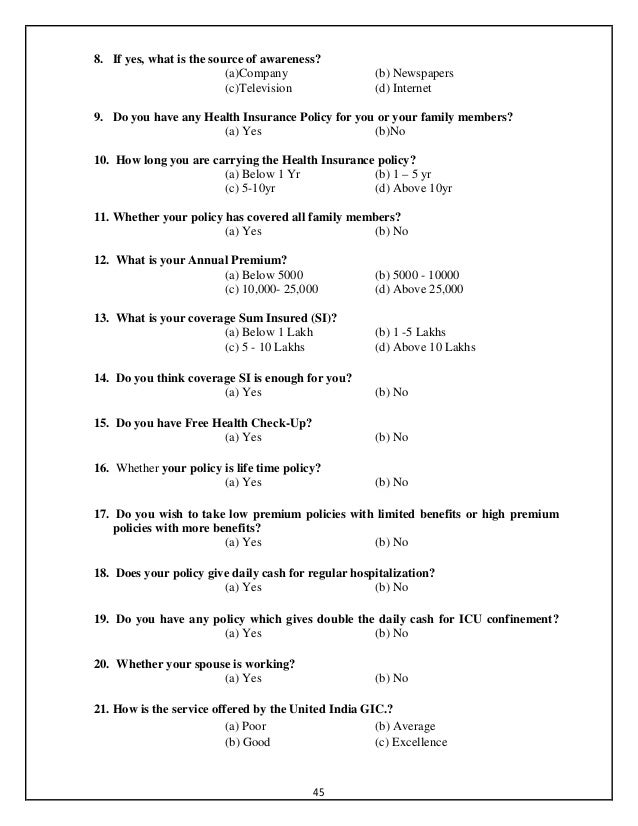 8. If yes, what is the source of awareness?
(a)Company (b) Newspapers
(c)Television (d) Internet

9. Do you have any Health Insurance Policy for you or your family members?
(a) Yes (b)No

10. How long you are carrying the Health Insurance policy?
(a) Below 1 Yr (b) 1 – 5 yr
(c) 5-10yr (d) Above 10yr

11. Whether your policy has covered all family members?
(a) Yes (b) No

12. What is your Annual Premium?
(a) Below 5000 (b) 5000 - 10000
(c) 10,000- 25,000 (d) Above 25,000

13. What is your coverage Sum Insured (SI)?
(a) Below 1 Lakh (b) 1 -5 Lakhs
(c) 5 - 10 Lakhs (d) Above 10 Lakhs

14. Do you think coverage SI is enough for you?
(a) Yes (b) No

15. Do you have Free Health Check-Up?
(a) Yes (b) No

16. Whether your policy is life time policy?
(a) Yes (b) No

17. Do you wish to take low premium policies with limited benefits or high premium policies with more benefits?
(a) Yes (b) No

18. Does your policy give daily cash for regular hospitalization?
(a) Yes (b) No

19. Do you have any policy which gives double the daily cash for ICU confinement?
(a) Yes (b) No

20. Whether your spouse is working?
(a) Yes (b) No

21. How is the service offered by the United India GIC.?
(a) Poor (b) Average
(b) Good (c) Excellence

45